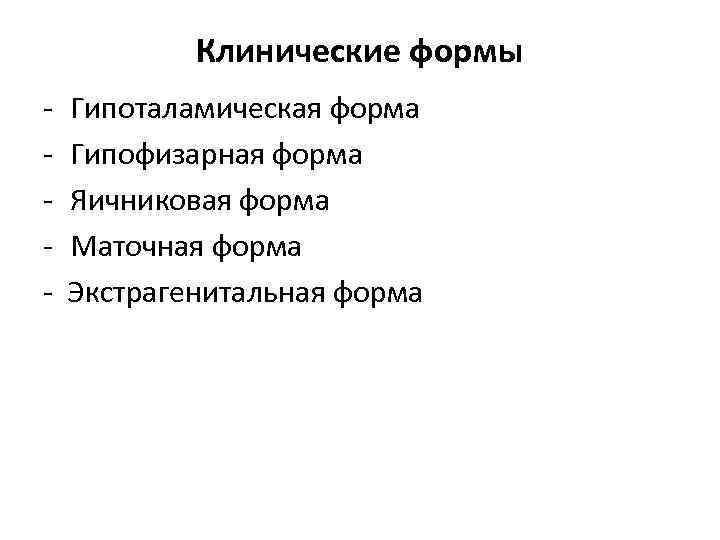 Клинические формы

- Гипоталамическая форма
- Гипофизарная форма
- Яичниковая форма
- Маточная форма
- Экстрагенитальная форма